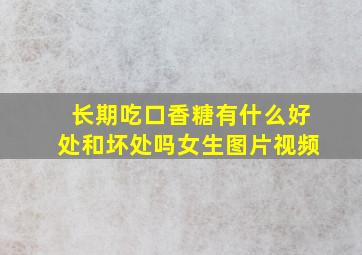 长期吃口香糖有什么好处和坏处吗女生图片视频